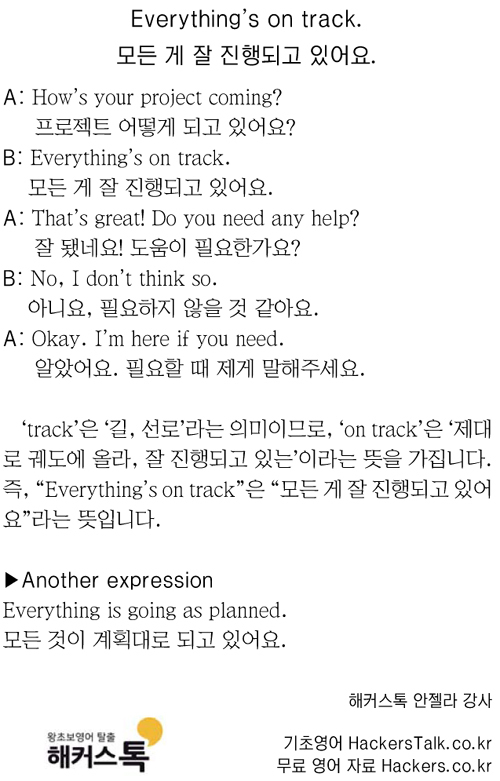 Everything's on track.
모든 게 잘 진행되고 있어요.

A: How's your project coming?
프로젝트 어떻게 되고 있어요?
B: Everything's on track.
모든 게 잘 진행되고 있어요.
A: That's great! Do you need any help?
잘 됐네요! 도움이 필요한가요?
B: No, I don't think so.
아니요, 필요하지 않을 것 같아요.
A: Okay. I'm here if you need.
알았어요. 필요할 때 제게 말해주세요.

'track'은 '길, 선로'라는 의미이므로, 'on track'은 '제대로 궤도에 올라, 잘 진행되고 있는'이라는 뜻을 가집니다. 즉, "Everything's on track"은 "모든 게 잘 진행되고 있어요"라는 뜻입니다.

▶Another expression
Everything is going as planned.
모든 것이 계획대로 되고 있어요.

해커스톡 안젤라 강사

왕초보영어 탈출
해커스톡

기초영어 HackersTalk.co.kr
무료 영어 자료 Hackers.co.kr